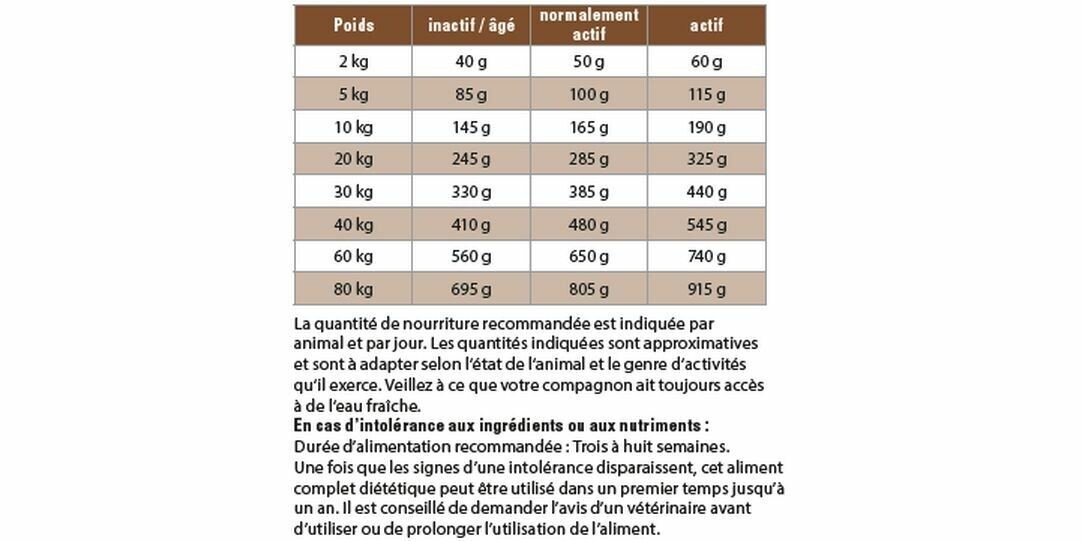 | Poids | inactif / âgé | normalement actif | actif |
|---|---|---|---|
| 2 kg | 40 g | 50 g | 60 g |
| 5 kg | 85 g | 100 g | 115 g |
| 10 kg | 145 g | 165 g | 190 g |
| 20 kg | 245 g | 285 g | 325 g |
| 30 kg | 330 g | 385 g | 440 g |
| 40 kg | 410 g | 480 g | 545 g |
| 60 kg | 560 g | 650 g | 740 g |
| 80 kg | 695 g | 805 g | 915 g |

La quantité de nourriture recommandée est indiquée par animal et par jour. Les quantités indiquées sont approximatives et sont à adapter selon l'état de l'animal et le genre d'activités qu'il exerce. Veillez à ce que votre compagnon ait toujours accès à de l'eau fraîche.
En cas d'intolérance aux ingrédients ou aux nutriments :
Durée d'alimentation recommandée : Trois à huit semaines.
Une fois que les signes d'une intolérance disparaissent, cet aliment complet diététique peut être utilisé dans un premier temps jusqu'à un an. Il est conseillé de demander l'avis d'un vétérinaire avant d'utiliser ou de prolonger l'utilisation de l'aliment.